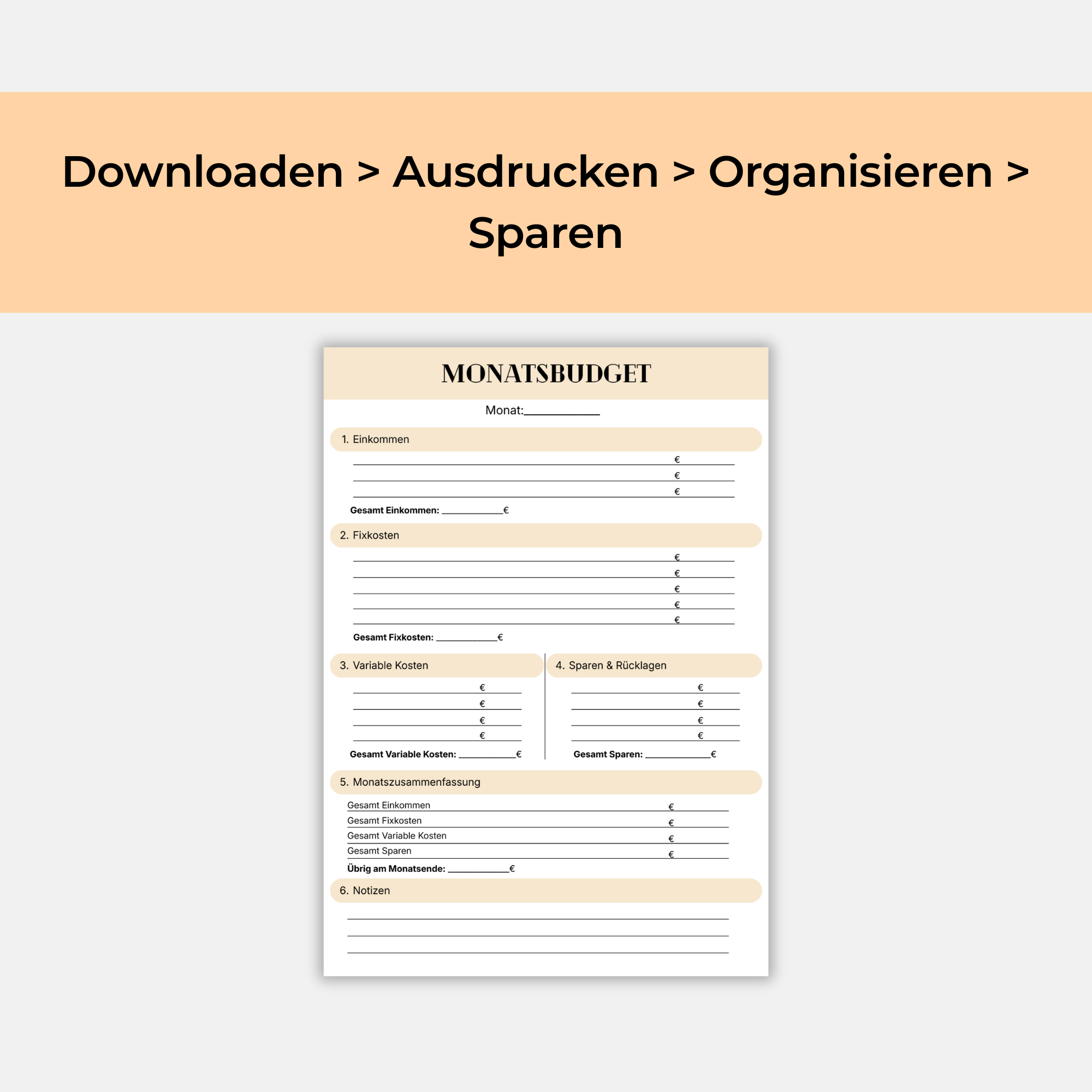 Downloaden > Ausdrucken > Organisieren > Sparen

MONATSBUDGET

Monat:____

1. Einkommen

____ € ____
____ € ____
____ € ____

Gesamt Einkommen: ____€

2. Fixkosten

____ € ____
____ € ____
____ € ____
____ € ____
____ € ____

Gesamt Fixkosten: ____€

3. Variable Kosten

____ € ____
____ € ____
____ € ____
____ € ____

Gesamt Variable Kosten: ____€

4. Sparen & Rücklagen

____ € ____
____ € ____
____ € ____
____ € ____

Gesamt Sparen: ____€

5. Monatszusammenfassung

Gesamt Einkommen € ____
Gesamt Fixkosten € ____
Gesamt Variable Kosten € ____
Gesamt Sparen € ____

Übrig am Monatsende: ____€

6. Notizen

____
____
____